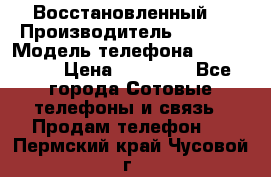 Восстановленный Производитель Модель телефона Цена Все города Сотовые телефоны и связь Продам телефон Пермский край Чусовой г